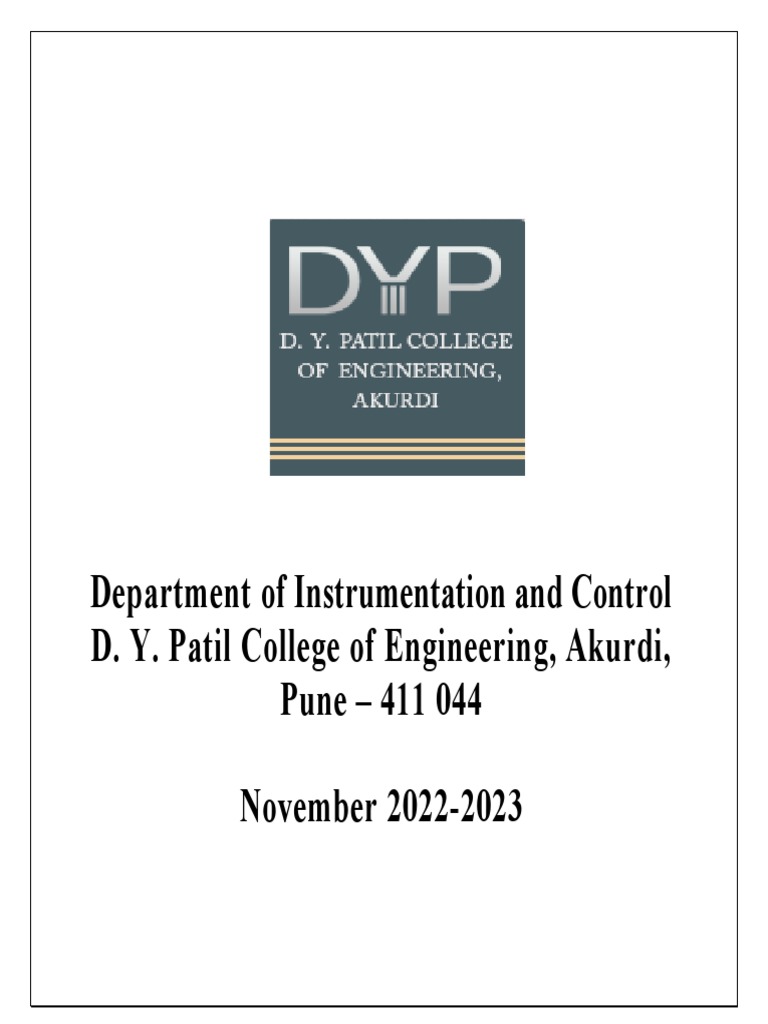 DYP
D. Y. PATIL COLLEGE OF ENGINEERING, AKURDI

Department of Instrumentation and Control
D. Y. Patil College of Engineering, Akurdi, Pune – 411 044

November 2022-2023